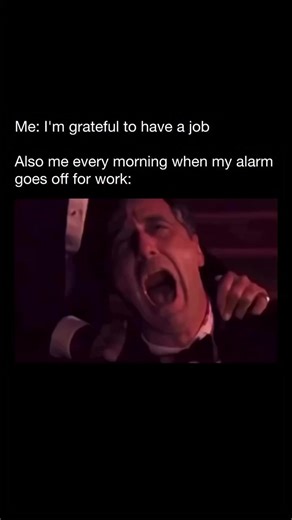 Me: I'm grateful to have a job

Also me every morning when my alarm goes off for work: